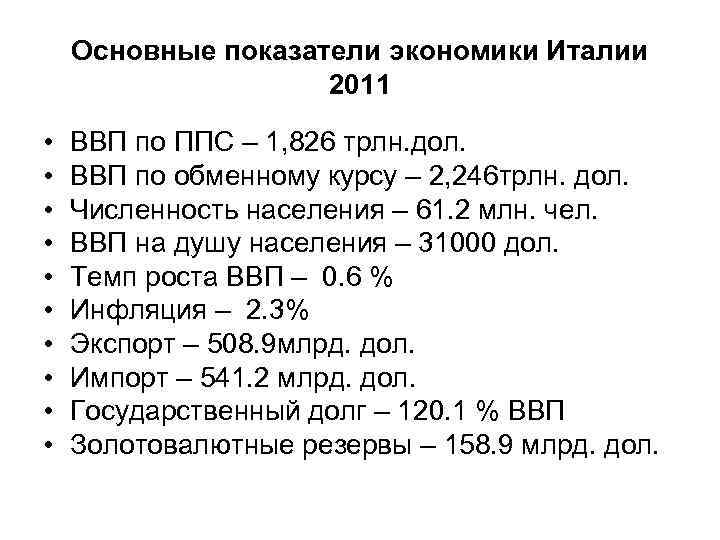 Основные показатели экономики Италии 2011

• ВВП по ППС – 1,826 трлн.дол.
• ВВП по обменному курсу – 2,246трлн. дол.
• Численность населения – 61.2 млн. чел.
• ВВП на душу населения – 31000 дол.
• Темп роста ВВП – 0.6 %
• Инфляция – 2.3%
• Экспорт – 508.9млрд. дол.
• Импорт – 541.2 млрд. дол.
• Государственный долг – 120.1 % ВВП
• Золотовалютные резервы – 158.9 млрд. дол.